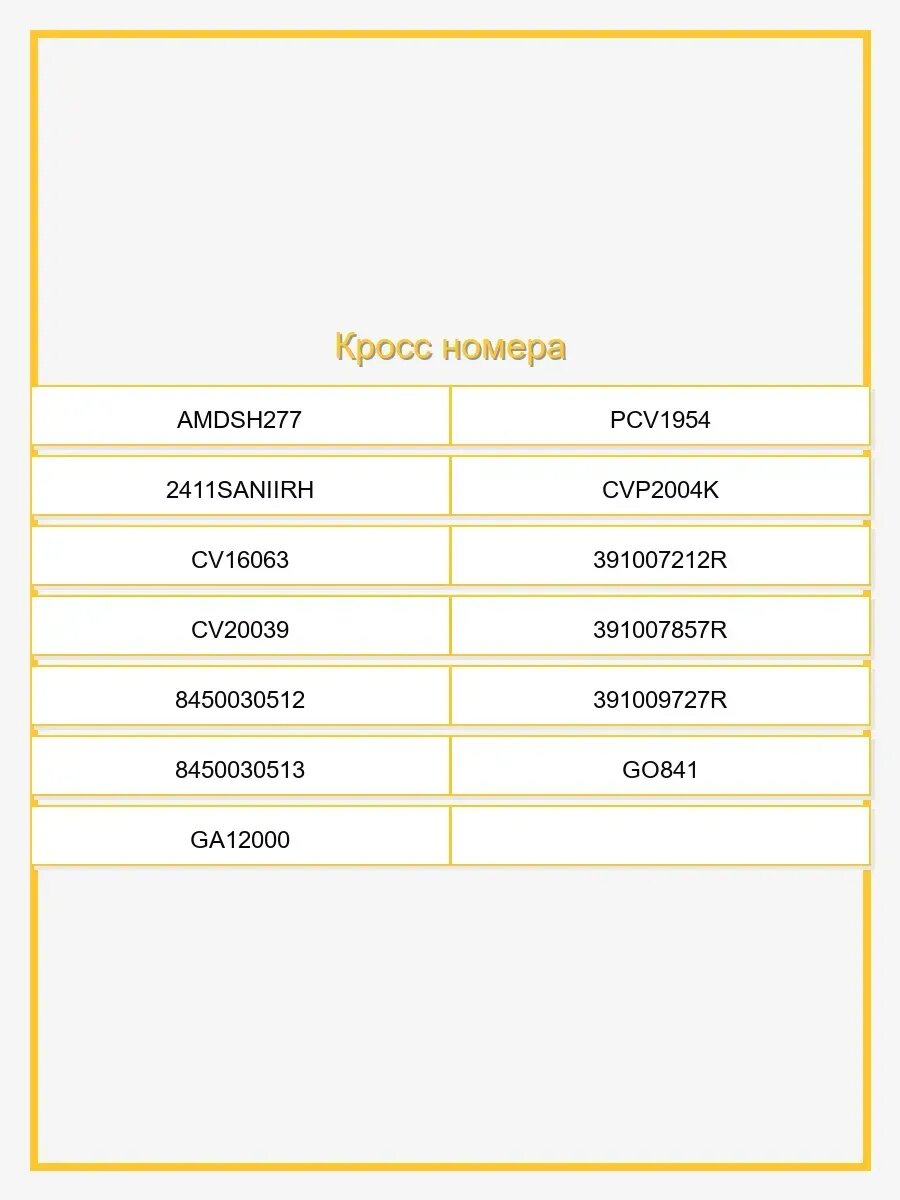 Кросс номера

| AMDSH277 | PCV1954 |
|---|---|
| 2411SANIIRH | CVP2004K |
| CV16063 | 391007212R |
| CV20039 | 391007857R |
| 8450030512 | 391009727R |
| 8450030513 | GO841 |
| GA12000 | |